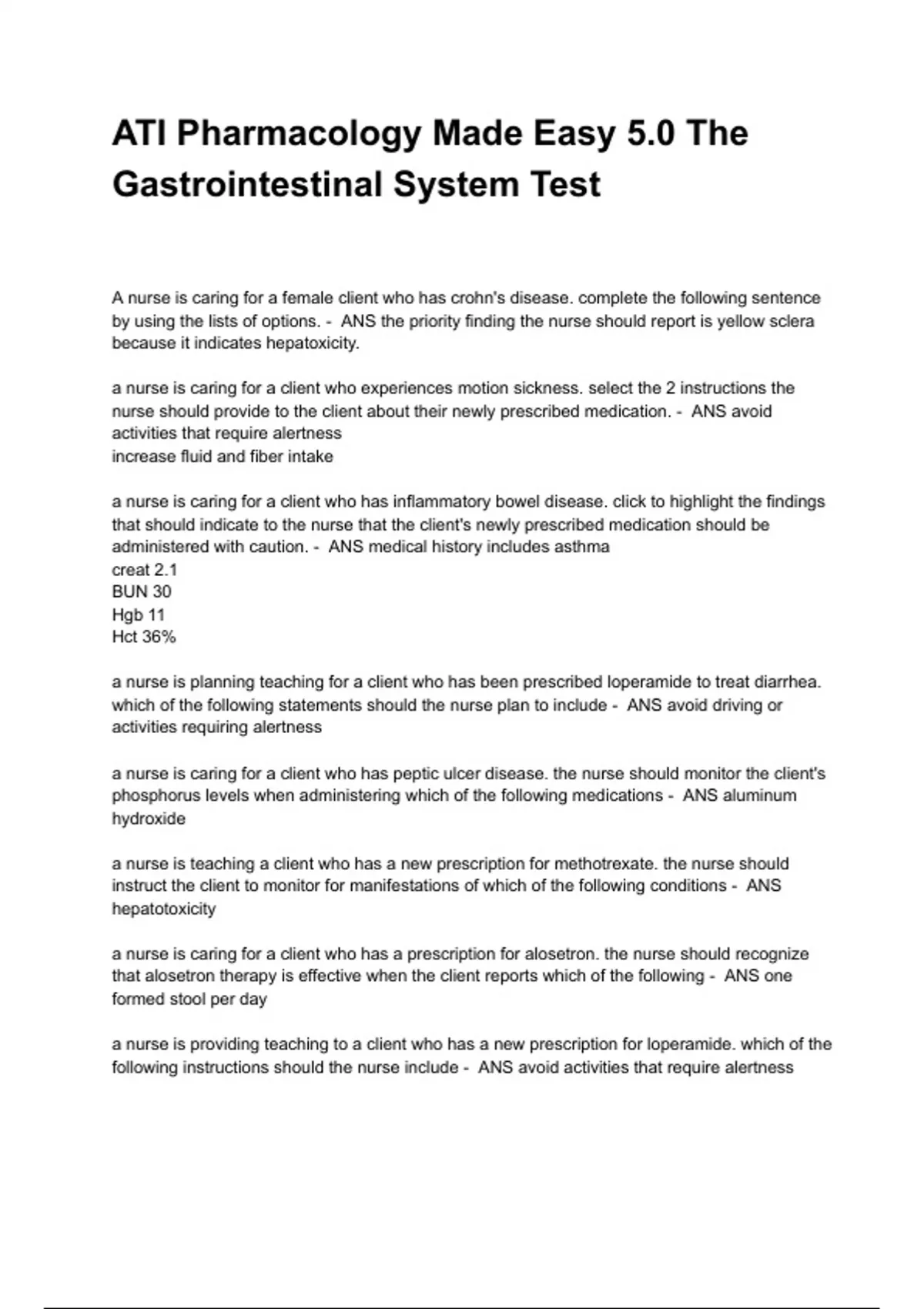 ATI Pharmacology Made Easy 5.0 The Gastrointestinal System Test

A nurse is caring for a female client who has crohn's disease. complete the following sentence by using the lists of options. - ANS the priority finding the nurse should report is yellow sclera because it indicates hepatoxicity.

a nurse is caring for a client who experiences motion sickness. select the 2 instructions the nurse should provide to the client about their newly prescribed medication. - ANS avoid activities that require alertness
increase fluid and fiber intake

a nurse is caring for a client who has inflammatory bowel disease. click to highlight the findings that should indicate to the nurse that the client's newly prescribed medication should be administered with caution. - ANS medical history includes asthma
creat 2.1
BUN 30
Hgb 11
Hct 36%

a nurse is planning teaching for a client who has been prescribed loperamide to treat diarrhea. which of the following statements should the nurse plan to include - ANS avoid driving or activities requiring alertness

a nurse is caring for a client who has peptic ulcer disease. the nurse should monitor the client's phosphorus levels when administering which of the following medications - ANS aluminum hydroxide

a nurse is teaching a client who has a new prescription for methotrexate. the nurse should instruct the client to monitor for manifestations of which of the following conditions - ANS hepatotoxicity

a nurse is caring for a client who has a prescription for alosetron. the nurse should recognize that alosetron therapy is effective when the client reports which of the following - ANS one formed stool per day

a nurse is providing teaching to a client who has a new prescription for loperamide. which of the following instructions should the nurse include - ANS avoid activities that require alertness